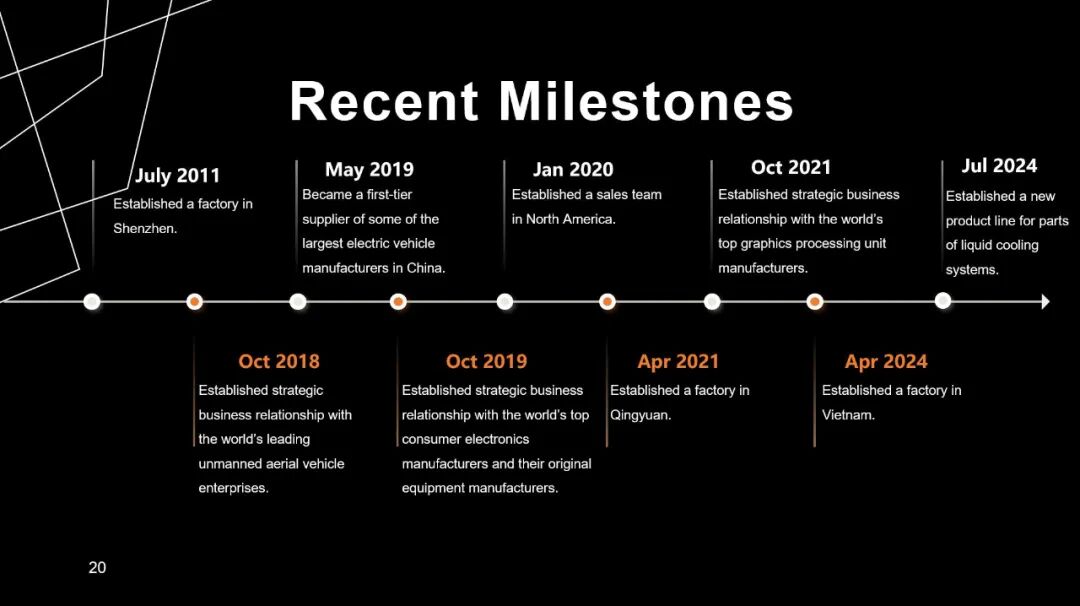 Recent Milestones

July 2011
Established a factory in Shenzhen.

May 2019
Became a first-tier supplier of some of the largest electric vehicle manufacturers in China.

Jan 2020
Established a sales team in North America.

Oct 2021
Established strategic business relationship with the world's top graphics processing unit manufacturers.

Jul 2024
Established a new product line for parts of liquid cooling systems.

Oct 2018
Established strategic business relationship with the world's leading unmanned aerial vehicle enterprises.

Oct 2019
Established strategic business relationship with the world's top consumer electronics manufacturers and their original equipment manufacturers.

Apr 2021
Established a factory in Qingyuan.

Apr 2024
Established a factory in Vietnam.

20